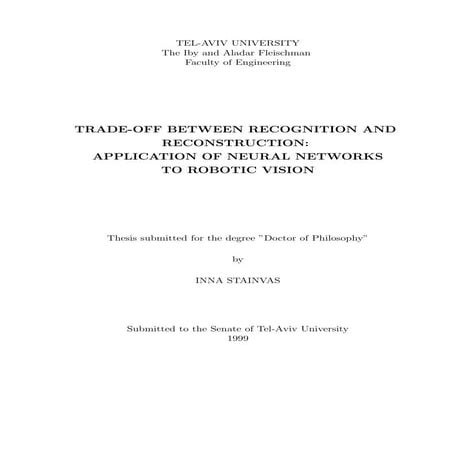 TEL-AVIV UNIVERSITY
The Iby and Aladar Fleischman
Faculty of Engineering

TRADE-OFF BETWEEN RECOGNITION AND RECONSTRUCTION:
APPLICATION OF NEURAL NETWORKS TO ROBOTIC VISION

Thesis submitted for the degree "Doctor of Philosophy"

by

INNA STAINVAS

Submitted to the Senate of Tel-Aviv University
1999